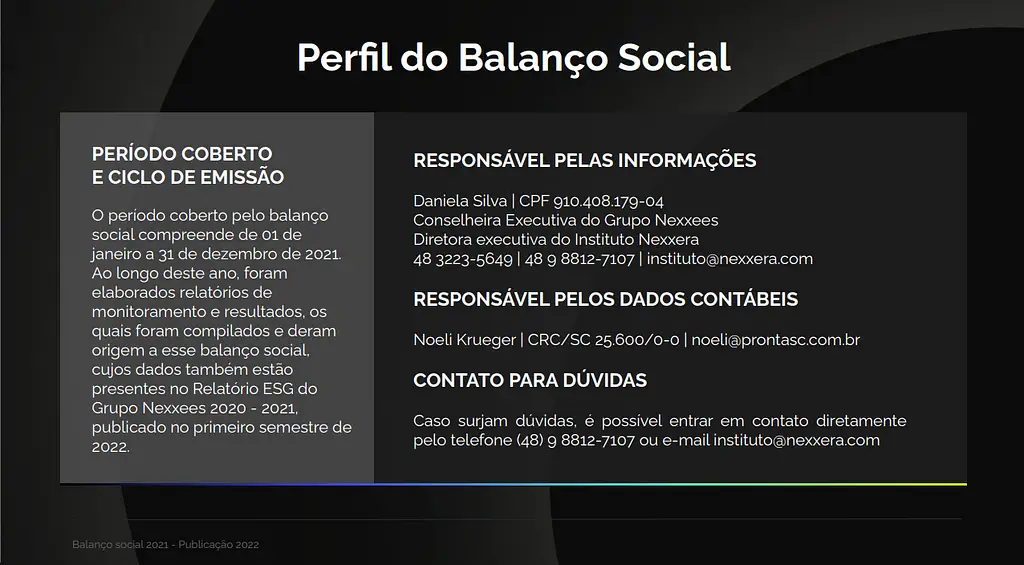 Perfil do Balanço Social

PERÍODO COBERTO
E CICLO DE EMISSÃO

O período coberto pelo balanço social compreende de 01 de janeiro a 31 de dezembro de 2021. Ao longo deste ano, foram elaborados relatórios de monitoramento e resultados, os quais foram compilados e deram origem a esse balanço social, cujos dados também estão presentes no Relatório ESG do Grupo Nexxees 2020 - 2021, publicado no primeiro semestre de 2022.

RESPONSÁVEL PELAS INFORMAÇÕES

Daniela Silva | CPF 910.408.179-04
Conselheira Executiva do Grupo Nexxees
Diretora executiva do Instituto Nexxera
48 3223-5649 | 48 9 8812-7107 | instituto@nexxera.com

RESPONSÁVEL PELOS DADOS CONTÁBEIS

Noeli Krueger | CRC/SC 25.600/0-0 | noeli@prontasc.com.br

CONTATO PARA DÚVIDAS

Caso surjam dúvidas, é possível entrar em contato diretamente pelo telefone (48) 9 8812-7107 ou e-mail instituto@nexxera.com

Balanço social 2021 - Publicação 2022